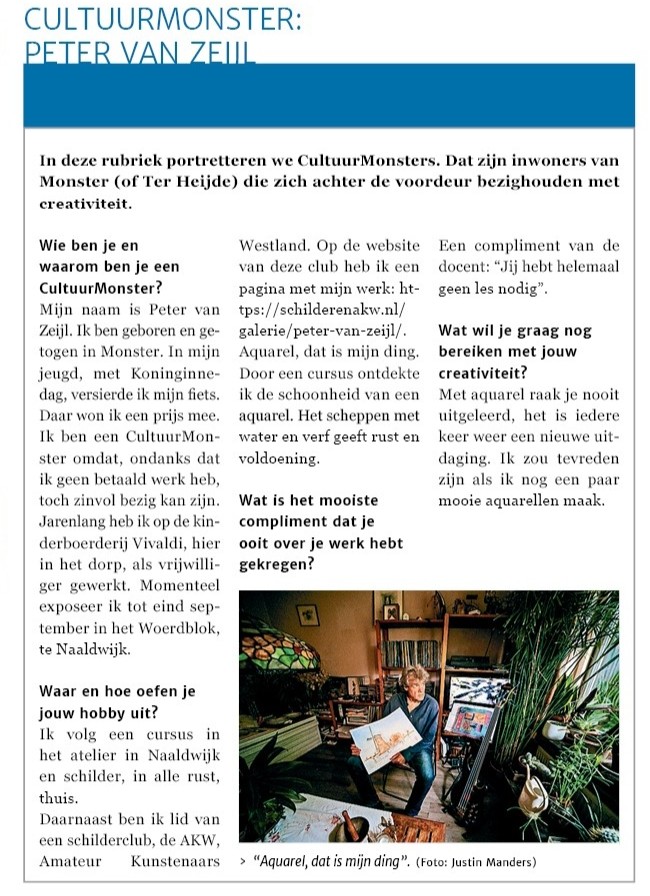 CULTUURMONSTER:
PETER VAN ZEIJL

In deze rubriek portretteren we CultuurMonsters. Dat zijn inwoners van Monster (of Ter Heijde) die zich achter de voordeur bezighouden met creativiteit.

Wie ben je en waarom ben je een CultuurMonster?
Mijn naam is Peter van Zeijl. Ik ben geboren en getogen in Monster. In mijn jeugd, met Koninginnedag, versierde ik mijn fiets. Daar won ik een prijs mee. Ik ben een CultuurMonster omdat, ondanks dat ik geen betaald werk heb, toch zinvol bezig kan zijn. Jarenlang heb ik op de kinderboerderij Vivaldi, hier in het dorp, als vrijwilliger gewerkt. Momenteel exposeer ik tot eind september in het Woerdblok, te Naaldwijk.

Waar en hoe oefen je jouw hobby uit?
Ik volg een cursus in het atelier in Naaldwijk en schilder, in alle rust, thuis.
Daarnaast ben ik lid van een schilderclub, de AKW, Amateur Kunstenaars Westland. Op de website van deze club heb ik een pagina met mijn werk: https://schilderenakw.nl/galerie/peter-van-zeijl/. Aquarel, dat is mijn ding. Door een cursus ontdekte ik de schoonheid van een aquarel. Het scheppen met water en verf geeft rust en voldoening.

Wat is het mooiste compliment dat je ooit over je werk hebt gekregen?
Een compliment van de docent: “Jij hebt helemaal geen les nodig”.

Wat wil je graag nog bereiken met jouw creativiteit?
Met aquarel raak je nooit uitgeleerd, het is iedere keer weer een nieuwe uitdaging. Ik zou tevreden zijn als ik nog een paar mooie aquarellen maak.

> “Aquarel, dat is mijn ding”. (Foto: Justin Manders)